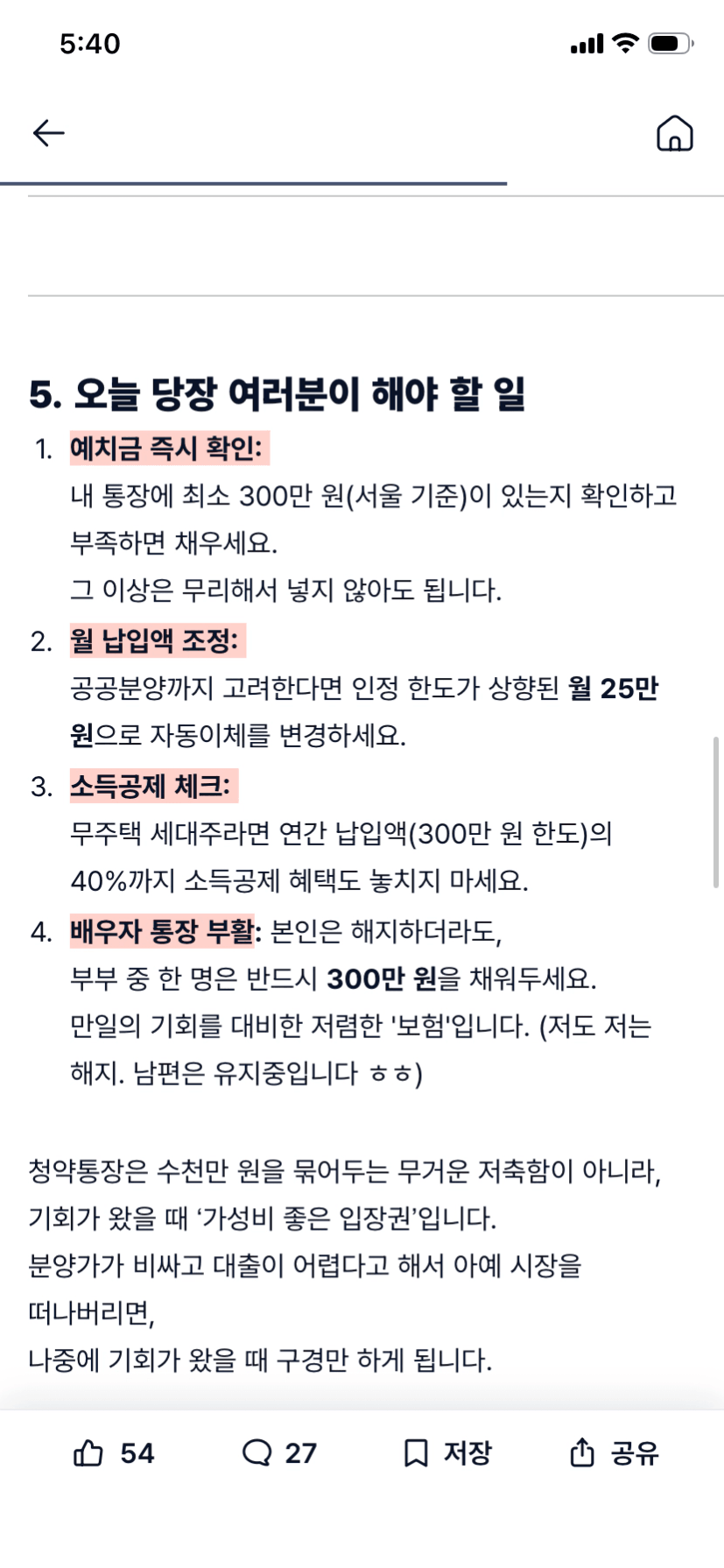 5:40

5. 오늘 당장 여러분이 해야 할 일

1. 예치금 즉시 확인:
내 통장에 최소 300만 원(서울 기준)이 있는지 확인하고 부족하면 채우세요.
그 이상은 무리해서 넣지 않아도 됩니다.

2. 월 납입액 조정:
공공분양까지 고려한다면 인정 한도가 상향된 월 25만 원으로 자동이체를 변경하세요.

3. 소득공제 체크:
무주택 세대주라면 연간 납입액(300만 원 한도)의 40%까지 소득공제 혜택도 놓치지 마세요.

4. 배우자 통장 부활: 본인은 해지하더라도,
부부 중 한 명은 반드시 300만 원을 채워두세요.
만일의 기회를 대비한 저렴한 '보험'입니다. (저도 저는 해지. 남편은 유지중입니다 ㅎㅎ)

청약통장은 수천만 원을 묶어두는 무거운 저축함이 아니라,
기회가 왔을 때 ‘가성비 좋은 입장권’입니다.
분양가가 비싸고 대출이 어렵다고 해서 아예 시장을 떠나버리면,
나중에 기회가 왔을 때 구경만 하게 됩니다.

54 27 저장 공유